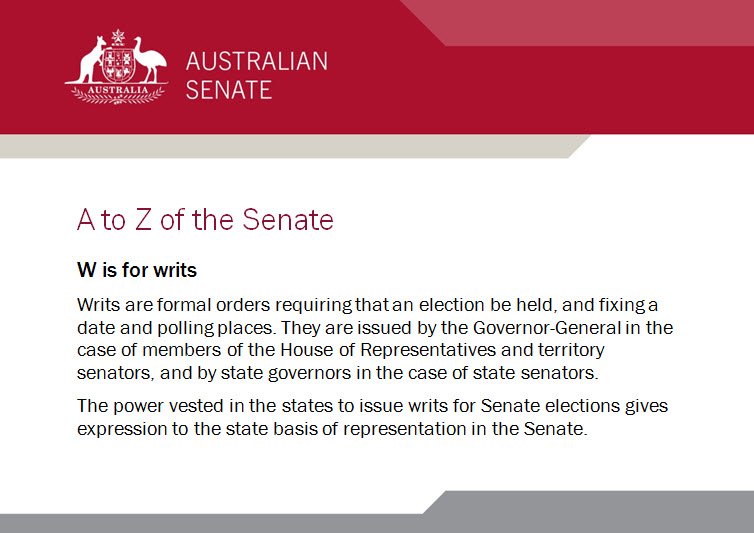 AUSTRALIA

AUSTRALIAN
SENATE

A to Z of the Senate

W is for writs

Writs are formal orders requiring that an election be held, and fixing a date and polling places. They are issued by the Governor-General in the case of members of the House of Representatives and territory senators, and by state governors in the case of state senators.

The power vested in the states to issue writs for Senate elections gives expression to the state basis of representation in the Senate.